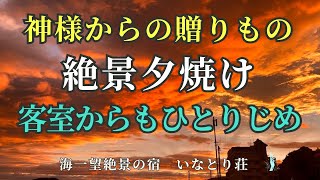 神様からの贈りもの

絶景夕焼け

客室からもひとりじめ

海一望絶景の宿　いなとり荘